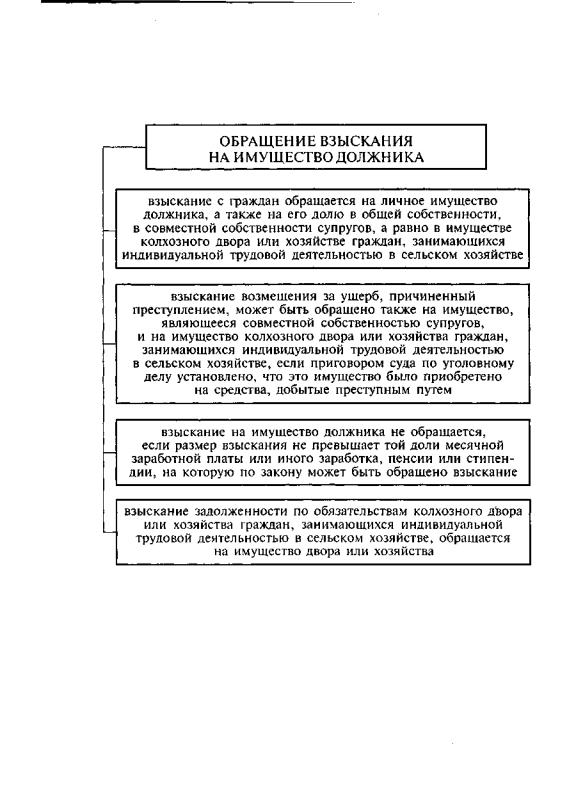 ОБРАЩЕНИЕ ВЗЫСКАНИЯ НА ИМУЩЕСТВО ДОЛЖНИКА

взыскание с граждан обращается на личное имущество должника, а также на его долю в общей собственности, в совместной собственности супругов, а равно в имуществе колхозного двора или хозяйстве граждан, занимающихся индивидуальной трудовой деятельностью в сельском хозяйстве

взыскание возмещения за ущерб, причиненный преступлением, может быть обращено также на имущество, являющееся совместной собственностью супругов, и на имущество колхозного двора или хозяйства граждан, занимающихся индивидуальной трудовой деятельностью в сельском хозяйстве, если приговором суда по уголовному делу установлено, что это имущество было приобретено на средства, добытые преступным путем

взыскание на имущество должника не обращается, если размер взыскания не превышает той доли месячной заработной платы или иного заработка, пенсии или стипендии, на которую по закону может быть обращено взыскание

взыскание задолженности по обязательствам колхозного двора или хозяйства граждан, занимающихся индивидуальной трудовой деятельностью в сельском хозяйстве, обращается на имущество двора или хозяйства